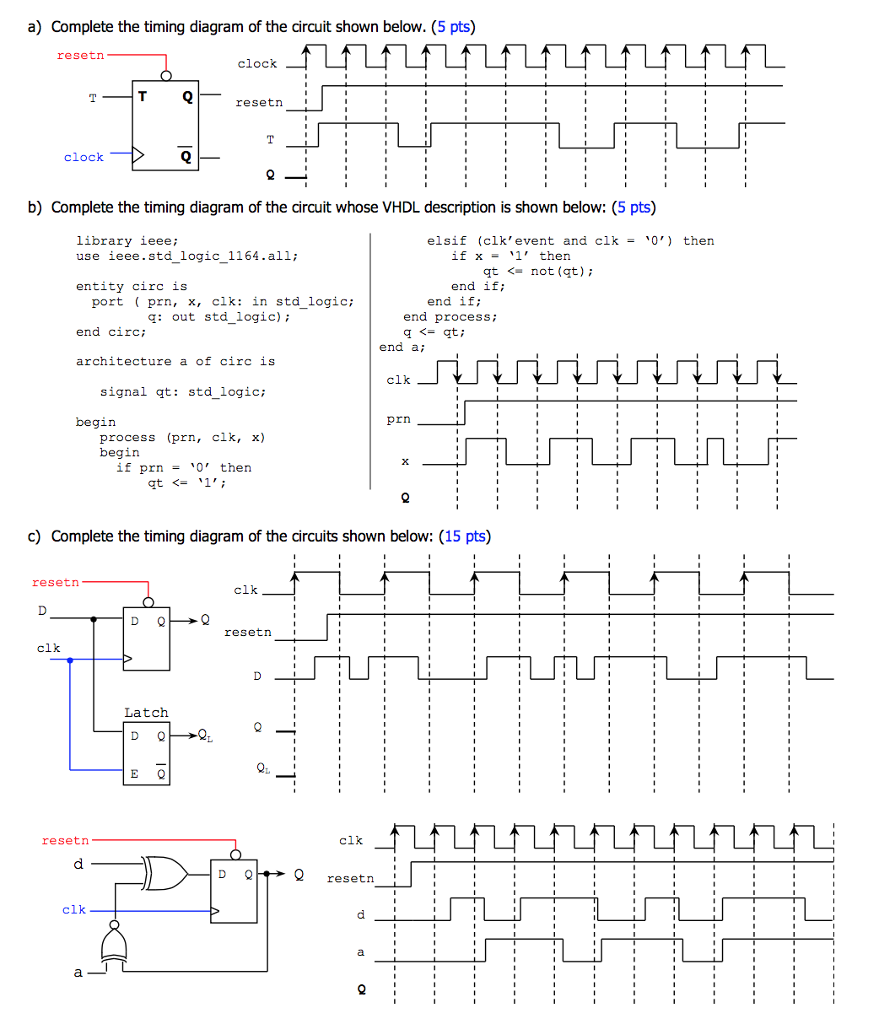 a) Complete the timing diagram of the circuit shown below. (5 pts)

resetn

T

T Q

clock

$\overline{Q}$

clock

resetn

T

Q

b) Complete the timing diagram of the circuit whose VHDL description is shown below: (5 pts)

library ieee;
use ieee.std_logic_1164.all;

entity circ is
  port ( prn, x, clk: in std_logic;
    q: out std_logic);
end circ;

architecture a of circ is

  signal qt: std_logic;

begin
  process (prn, clk, x)
  begin
    if prn = '0' then
      qt <= '1';

    elsif (clk'event and clk = '0') then
      if x = '1' then
        qt <= not(qt);
      end if;
    end if;
  end process;
  q <= qt;
end a;

clk

prn

x

Q

c) Complete the timing diagram of the circuits shown below: (15 pts)

resetn

D

D Q

Q

clk

Latch

D Q

$Q_L$

E $\overline{Q}$

clk

resetn

D

Q

$Q_L$

resetn

d

D Q

Q

clk

a

clk

resetn

d

a

Q